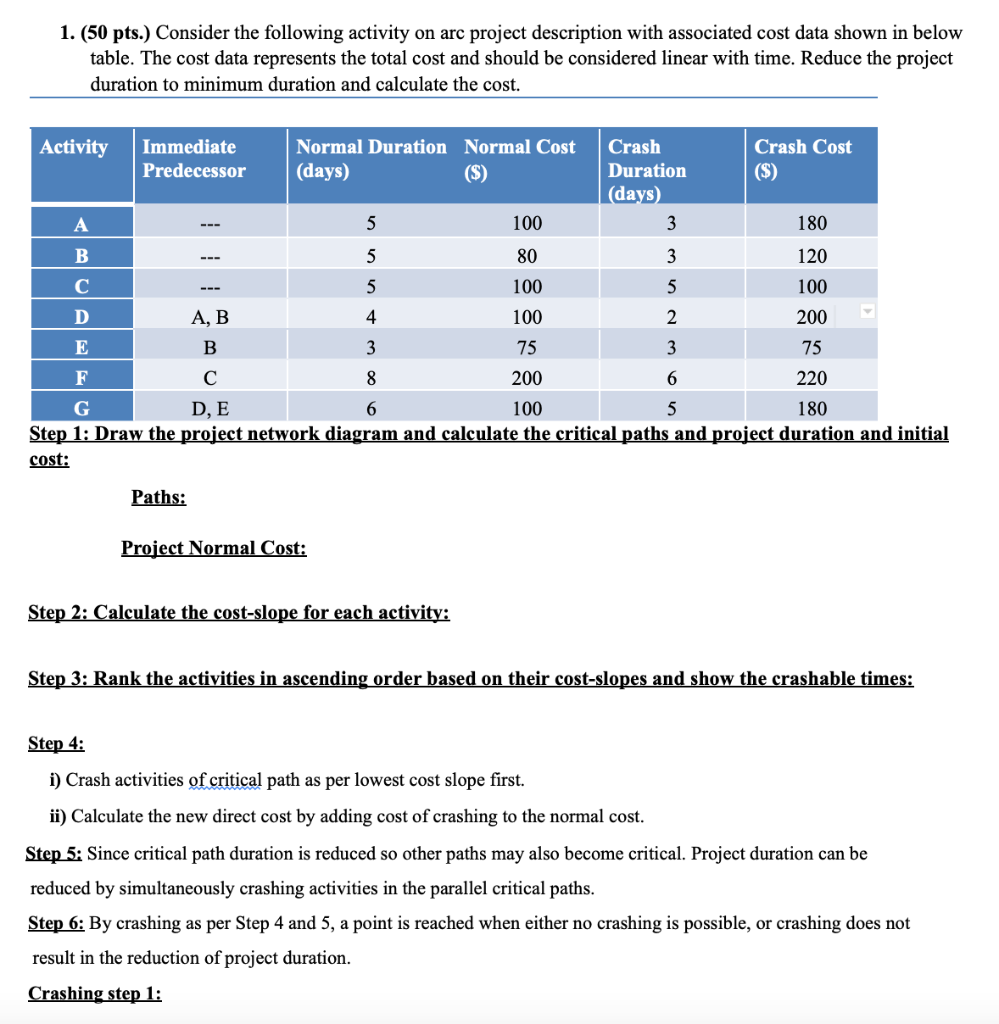 1. (50 pts.) Consider the following activity on arc project description with associated cost data shown in below table. The cost data represents the total cost and should be considered linear with time. Reduce the project duration to minimum duration and calculate the cost.

| Activity | Immediate Predecessor | Normal Duration (days) | Normal Cost ($) | Crash Duration (days) | Crash Cost ($) |
|---|---|---|---|---|---|
| A | --- | 5 | 100 | 3 | 180 |
| B | --- | 5 | 80 | 3 | 120 |
| C | --- | 5 | 100 | 5 | 100 |
| D | A, B | 4 | 100 | 2 | 200 |
| E | B | 3 | 75 | 3 | 75 |
| F | C | 8 | 200 | 6 | 220 |
| G | D, E | 6 | 100 | 5 | 180 |

Step 1: Draw the project network diagram and calculate the critical paths and project duration and initial cost:

Paths:

Project Normal Cost:

Step 2: Calculate the cost-slope for each activity:

Step 3: Rank the activities in ascending order based on their cost-slopes and show the crashable times:

Step 4:
i) Crash activities of critical path as per lowest cost slope first.
ii) Calculate the new direct cost by adding cost of crashing to the normal cost.

Step 5: Since critical path duration is reduced so other paths may also become critical. Project duration can be reduced by simultaneously crashing activities in the parallel critical paths.

Step 6: By crashing as per Step 4 and 5, a point is reached when either no crashing is possible, or crashing does not result in the reduction of project duration.

Crashing step 1: